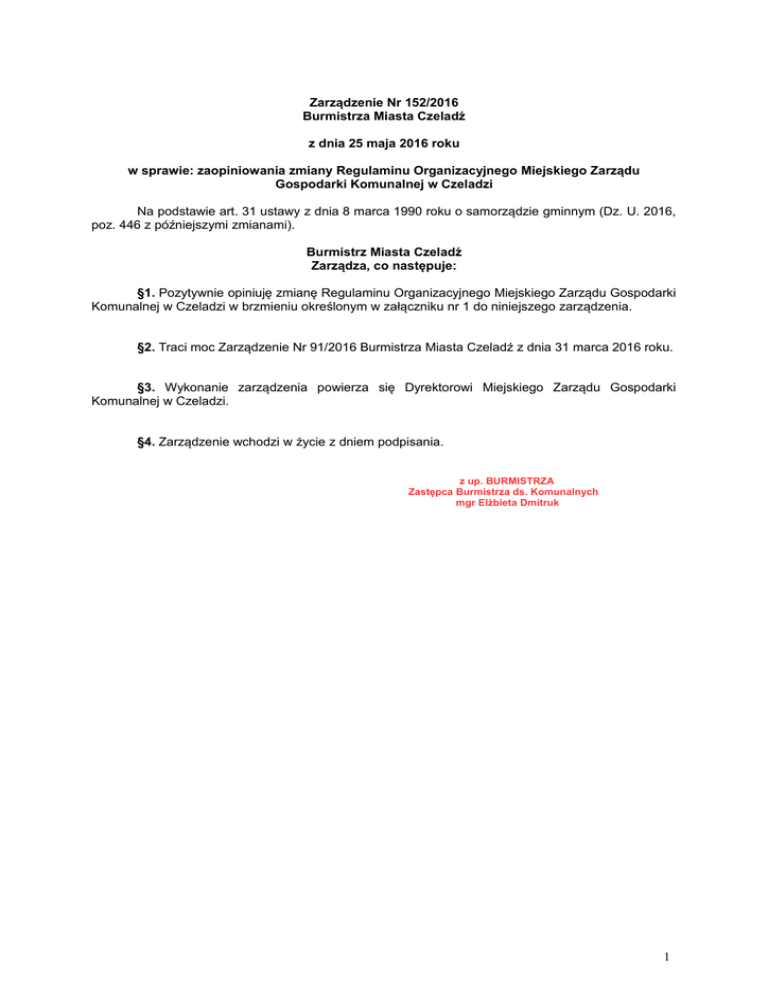 Zarządzenie Nr 152/2016
Burmistrza Miasta Czeladź

z dnia 25 maja 2016 roku

w sprawie: zaopiniowania zmiany Regulaminu Organizacyjnego Miejskiego Zarządu Gospodarki Komunalnej w Czeladzi

Na podstawie art. 31 ustawy z dnia 8 marca 1990 roku o samorządzie gminnym (Dz. U. 2016, poz. 446 z późniejszymi zmianami).

Burmistrz Miasta Czeladź
Zarządza, co następuje:

§1. Pozytywnie opiniuję zmianę Regulaminu Organizacyjnego Miejskiego Zarządu Gospodarki Komunalnej w Czeladzi w brzmieniu określonym w załączniku nr 1 do niniejszego zarządzenia.

§2. Traci moc Zarządzenie Nr 91/2016 Burmistrza Miasta Czeladź z dnia 31 marca 2016 roku.

§3. Wykonanie zarządzenia powierza się Dyrektorowi Miejskiego Zarządu Gospodarki Komunalnej w Czeladzi.

§4. Zarządzenie wchodzi w życie z dniem podpisania.

z up. BURMISTRZA
Zastępca Burmistrza ds. Komunalnych
mgr Elżbieta Dmitruk

1